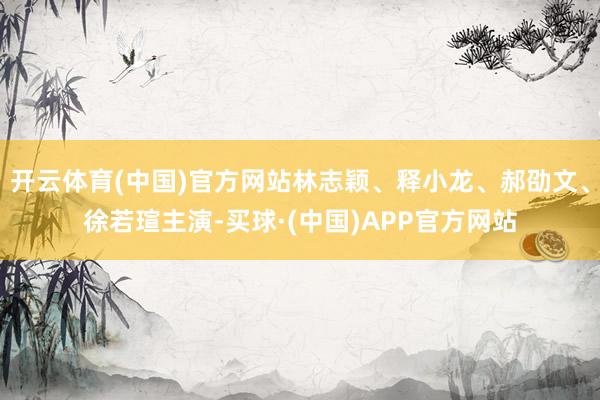 开云体育(中国)官方网站林志颖、释小龙、郝劭文、徐若瑄主演-买球·(中国)APP官方网站